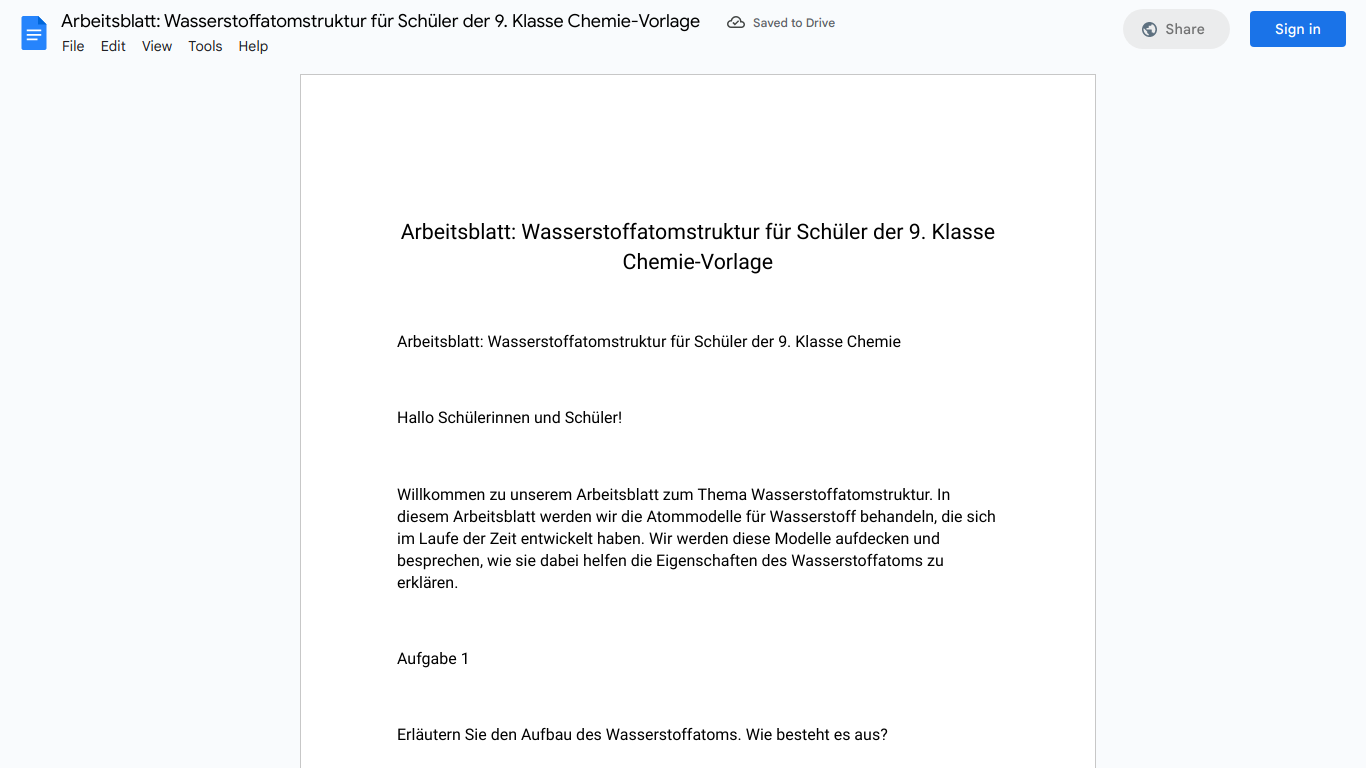 Arbeitsblatt: Wasserstoffatomstruktur für Schüler der 9. Klasse Chemie-Vorlage
Saved to Drive
File Edit View Tools Help
Share
Sign in

Arbeitsblatt: Wasserstoffatomstruktur für Schüler der 9. Klasse Chemie-Vorlage

Arbeitsblatt: Wasserstoffatomstruktur für Schüler der 9. Klasse Chemie

Hallo Schülerinnen und Schüler!

Willkommen zu unserem Arbeitsblatt zum Thema Wasserstoffatomstruktur. In diesem Arbeitsblatt werden wir die Atommodelle für Wasserstoff behandeln, die sich im Laufe der Zeit entwickelt haben. Wir werden diese Modelle aufdecken und besprechen, wie sie dabei helfen die Eigenschaften des Wasserstoffatoms zu erklären.

Aufgabe 1

Erläutern Sie den Aufbau des Wasserstoffatoms. Wie besteht es aus?